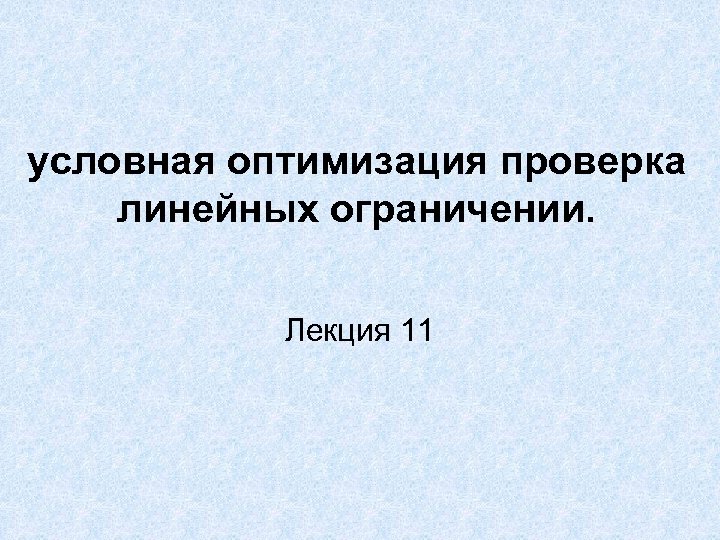 условная оптимизация проверка линейных ограничении.

Лекция 11